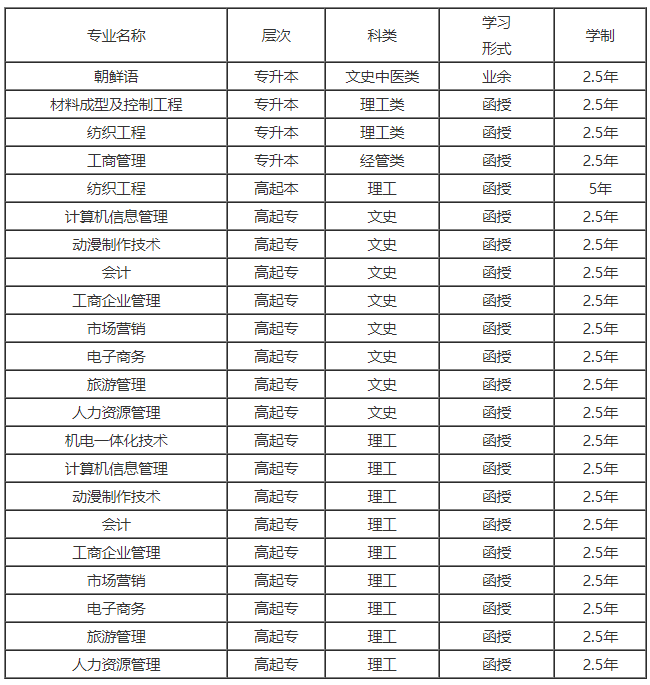 | 专业名称 | 层次 | 科类 | 学习形式 | 学制 |
|---|---|---|---|---|
| 朝鲜语 | 专升本 | 文史中医类 | 业余 | 2.5年 |
| 材料成型及控制工程 | 专升本 | 理工类 | 函授 | 2.5年 |
| 纺织工程 | 专升本 | 理工类 | 函授 | 2.5年 |
| 工商管理 | 专升本 | 经管类 | 函授 | 2.5年 |
| 纺织工程 | 高起本 | 理工 | 函授 | 5年 |
| 计算机信息管理 | 高起专 | 文史 | 函授 | 2.5年 |
| 动漫制作技术 | 高起专 | 文史 | 函授 | 2.5年 |
| 会计 | 高起专 | 文史 | 函授 | 2.5年 |
| 工商企业管理 | 高起专 | 文史 | 函授 | 2.5年 |
| 市场营销 | 高起专 | 文史 | 函授 | 2.5年 |
| 电子商务 | 高起专 | 文史 | 函授 | 2.5年 |
| 旅游管理 | 高起专 | 文史 | 函授 | 2.5年 |
| 人力资源管理 | 高起专 | 文史 | 函授 | 2.5年 |
| 机电一体化技术 | 高起专 | 理工 | 函授 | 2.5年 |
| 计算机信息管理 | 高起专 | 理工 | 函授 | 2.5年 |
| 动漫制作技术 | 高起专 | 理工 | 函授 | 2.5年 |
| 会计 | 高起专 | 理工 | 函授 | 2.5年 |
| 工商企业管理 | 高起专 | 理工 | 函授 | 2.5年 |
| 市场营销 | 高起专 | 理工 | 函授 | 2.5年 |
| 电子商务 | 高起专 | 理工 | 函授 | 2.5年 |
| 旅游管理 | 高起专 | 理工 | 函授 | 2.5年 |
| 人力资源管理 | 高起专 | 理工 | 函授 | 2.5年 |